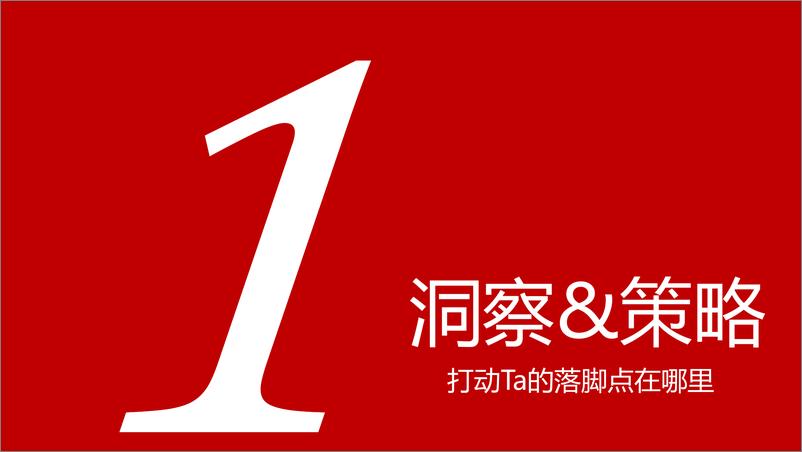 1

洞察＆策略

打动Ta的落脚点在哪里